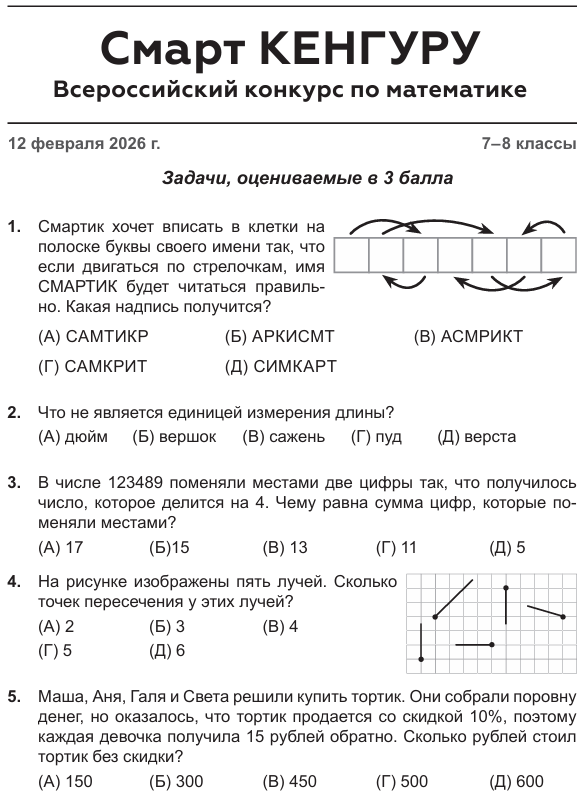 Смарт КЕНГУРУ
Всероссийский конкурс по математике

12 февраля 2026 г.

7–8 классы

Задачи, оцениваемые в 3 балла

1. Смартик хочет вписать в клетки на полоске буквы своего имени так, что если двигаться по стрелочкам, имя СМАРТИК будет читаться правильно. Какая надпись получится?

(А) САМТИКР (Б) АРКИСМТ (В) АСМРИКТ
(Г) САМКРИТ (Д) СИМКАРТ

2. Что не является единицей измерения длины?
(А) дюйм (Б) вершок (В) сажень (Г) пуд (Д) верста

3. В числе 123489 поменяли местами две цифры так, что получилось число, которое делится на 4. Чему равна сумма цифр, которые поменяли местами?
(А) 17 (Б)15 (В) 13 (Г) 11 (Д) 5

4. На рисунке изображены пять лучей. Сколько точек пересечения у этих лучей?
(А) 2 (Б) 3 (В) 4
(Г) 5 (Д) 6

5. Маша, Аня, Галя и Света решили купить тортик. Они собрали поровну денег, но оказалось, что тортик продается со скидкой 10%, поэтому каждая девочка получила 15 рублей обратно. Сколько рублей стоил тортик без скидки?
(А) 150 (Б) 300 (В) 450 (Г) 500 (Д) 600